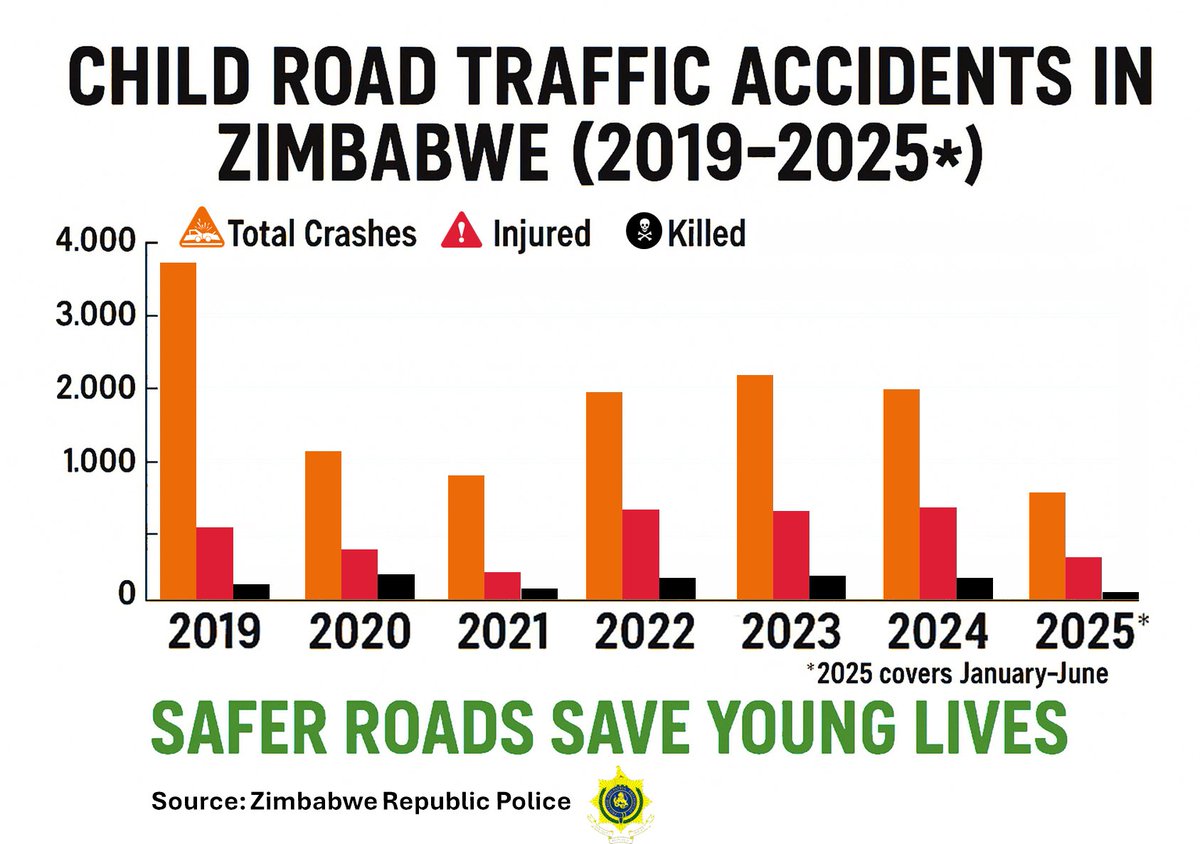 CHILD ROAD TRAFFIC ACCIDENTS IN ZIMBABWE (2019–2025*)

Total Crashes Injured Killed

4.000
3.000
2.000
1.000
0

2019 2020 2021 2022 2023 2024 2025*

*2025 covers January–June

SAFER ROADS SAVE YOUNG LIVES

Source: Zimbabwe Republic Police